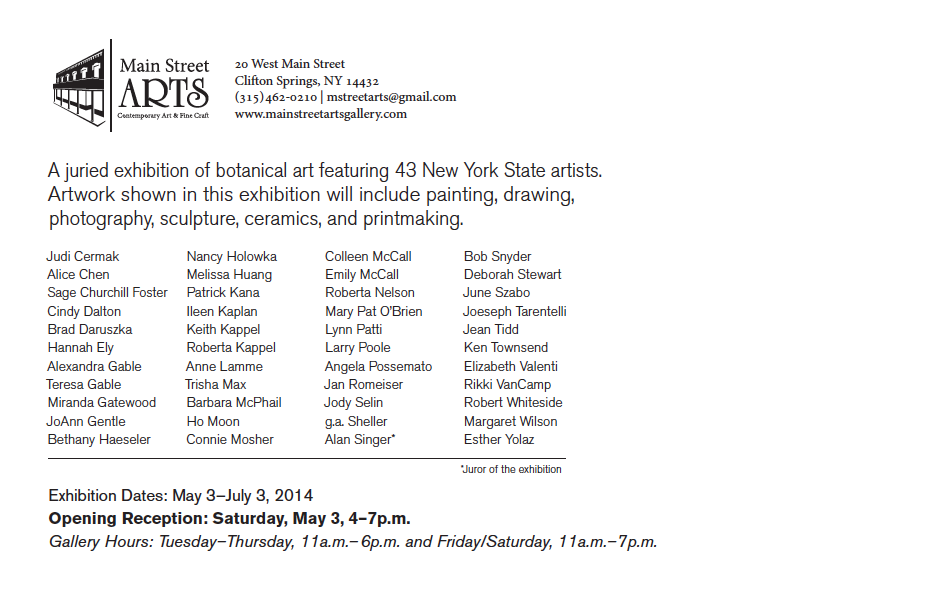 Main Street
ARTS
Contemporary Art & Fine Craft

20 West Main Street
Clifton Springs, NY 14432
(315) 462-0210 | mstreetarts@gmail.com
www.mainstreetartsgallery.com

A juried exhibition of botanical art featuring 43 New York State artists. Artwork shown in this exhibition will include painting, drawing, photography, sculpture, ceramics, and printmaking.

Judi Cermak
Alice Chen
Sage Churchill Foster
Cindy Dalton
Brad Daruszka
Hannah Ely
Alexandra Gable
Teresa Gable
Miranda Gatewood
JoAnn Gentle
Bethany Haeseler

Nancy Holowka
Melissa Huang
Patrick Kana
Ileen Kaplan
Keith Kappel
Roberta Kappel
Anne Lamme
Trisha Max
Barbara McPhail
Ho Moon
Connie Mosher

Colleen McCall
Emily McCall
Roberta Nelson
Mary Pat O'Brien
Lynn Patti
Larry Poole
Angela Possemato
Jan Romeiser
Jody Selin
g.a. Sheller
Alan Singer*

Bob Snyder
Deborah Stewart
June Szabo
Joeseph Tarentelli
Jean Tidd
Ken Townsend
Elizabeth Valenti
Rikki VanCamp
Robert Whiteside
Margaret Wilson
Esther Yolaz

*Juror of the exhibition

Exhibition Dates: May 3–July 3, 2014
Opening Reception: Saturday, May 3, 4–7p.m.
Gallery Hours: Tuesday–Thursday, 11a.m.–6p.m. and Friday/Saturday, 11a.m.–7p.m.